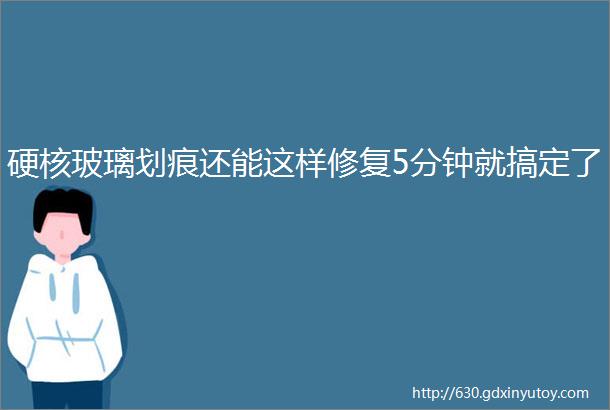 硬核玻璃划痕还能这样修复5分钟就搞定了

http://630.gdxinyutoy.com